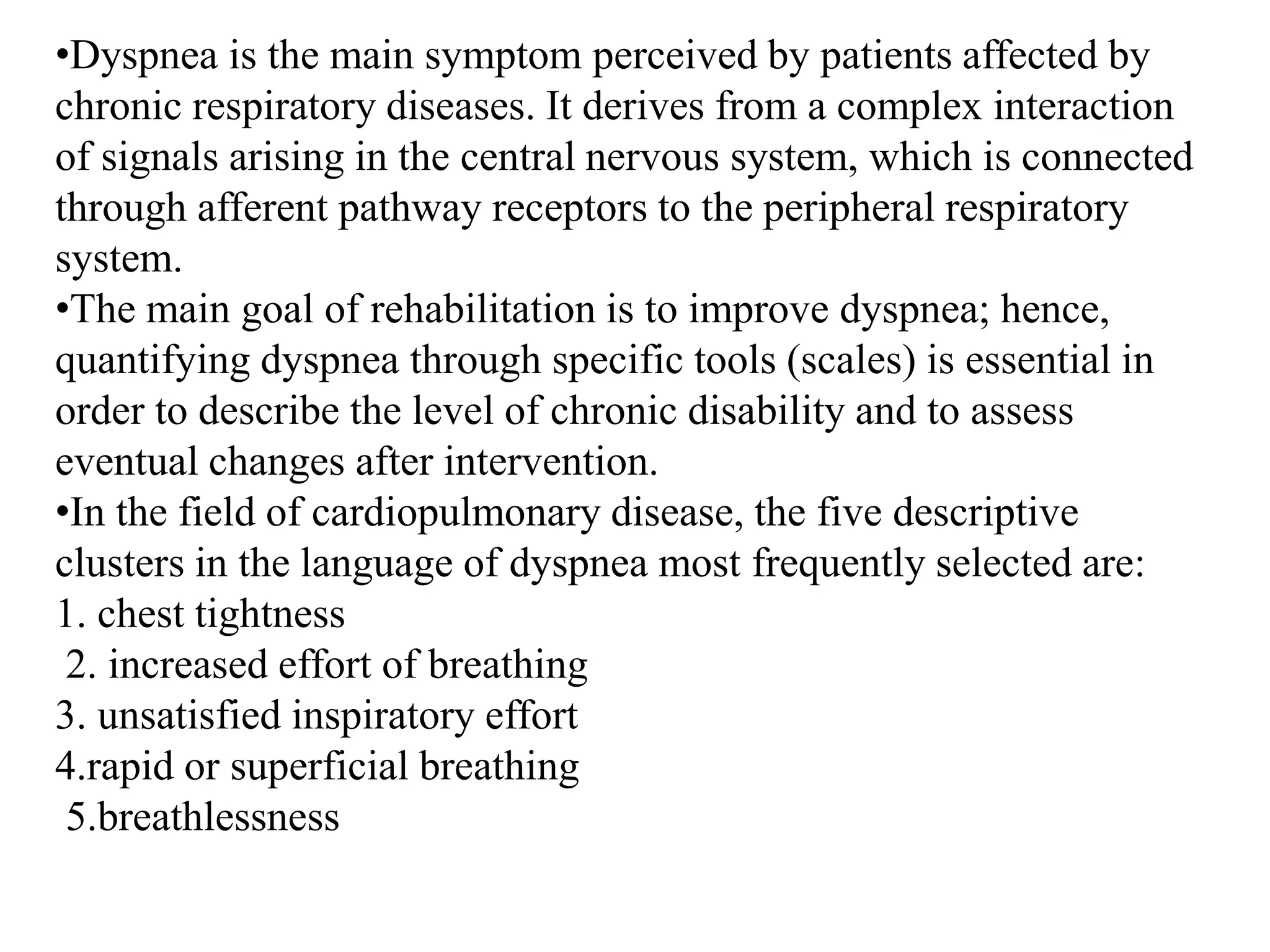 •Dyspnea is the main symptom perceived by patients affected by chronic respiratory diseases. It derives from a complex interaction of signals arising in the central nervous system, which is connected through afferent pathway receptors to the peripheral respiratory system.
•The main goal of rehabilitation is to improve dyspnea; hence, quantifying dyspnea through specific tools (scales) is essential in order to describe the level of chronic disability and to assess eventual changes after intervention.
•In the field of cardiopulmonary disease, the five descriptive clusters in the language of dyspnea most frequently selected are:
1. chest tightness
2. increased effort of breathing
3. unsatisfied inspiratory effort
4.rapid or superficial breathing
5.breathlessness